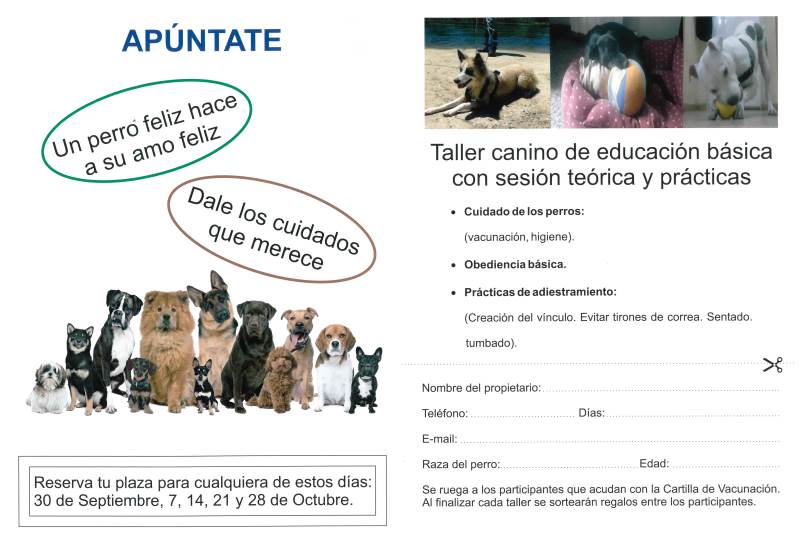 APÚNTATE

Un perro feliz hace a su amo feliz

Dale los cuidados que merece

Reserva tu plaza para cualquiera de estos días: 30 de Septiembre, 7, 14, 21 y 28 de Octubre.

Taller canino de educación básica con sesión teórica y prácticas

• Cuidado de los perros:
(vacunación, higiene).

• Obediencia básica.

• Prácticas de adiestramiento:
(Creación del vínculo. Evitar tirones de correa. Sentado. tumbado).

Nombre del propietario: ____

Teléfono: ____ Días: ____

E-mail: ____

Raza del perro: ____ Edad: ____

Se ruega a los participantes que acudan con la Cartilla de Vacunación. Al finalizar cada taller se sortearán regalos entre los participantes.